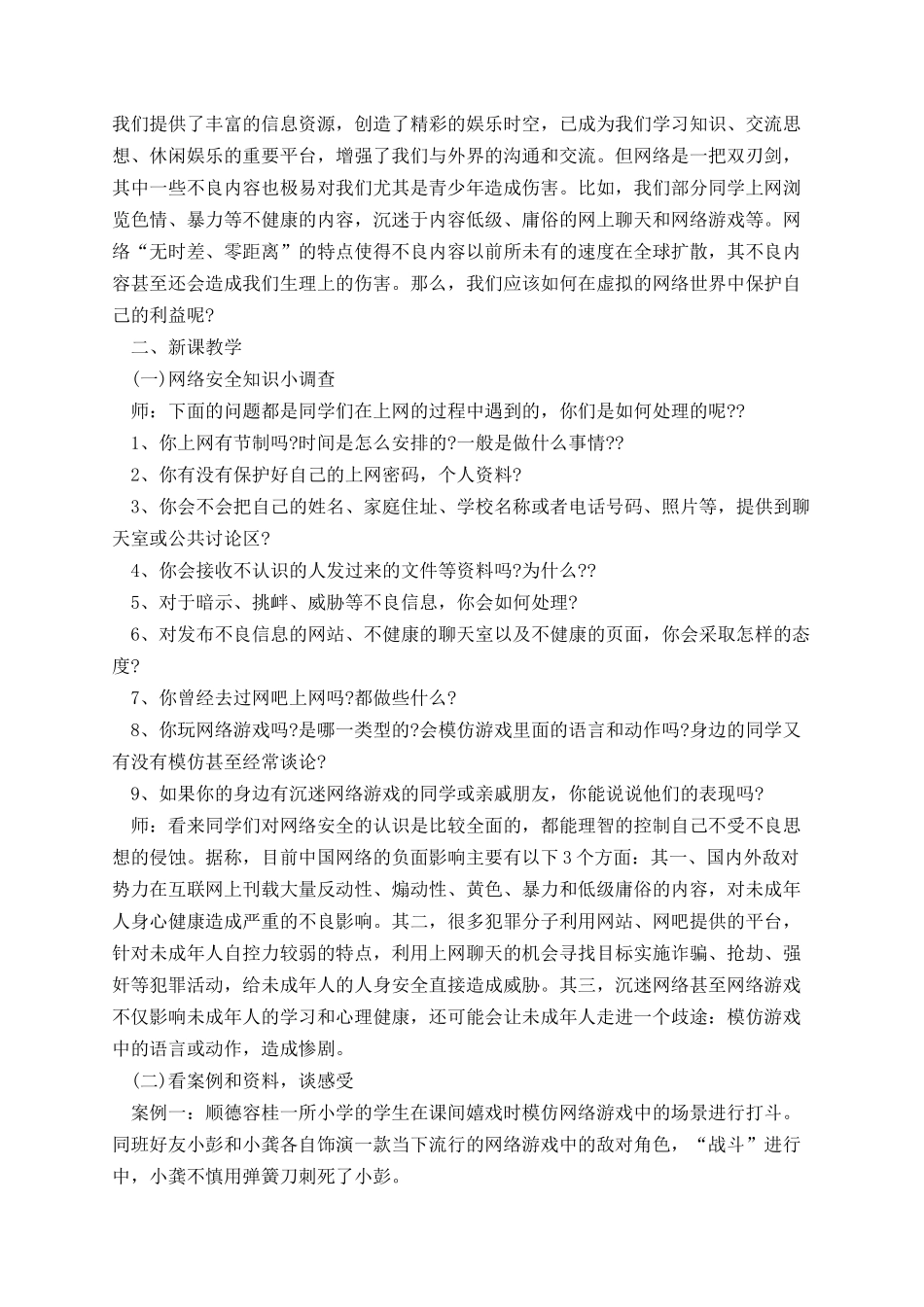 我们提供了丰富的信息资源，创造了精彩的娱乐时空，已成为我们学习知识、交流思想、休闲娱乐的重要平台，增强了我们与外界的沟通和交流。但网络是一把双刃剑，其中一些不良内容也极易对我们尤其是青少年造成伤害。比如，我们部分同学上网浏览色情、暴力等不健康的内容，沉迷于内容低级、庸俗的网上聊天和网络游戏等。网络“无时差、零距离”的特点使得不良内容以前所未有的速度在全球扩散，其不良内容甚至还会造成我们生理上的伤害。那么，我们应该如何在虚拟的网络世界中保护自己的利益呢?

二、新课教学

(一)网络安全知识小调查

师：下面的问题都是同学们在上网的过程中遇到的，你们是如何处理的呢??

1、你上网有节制吗?时间是怎么安排的?一般是做什么事情??

2、你有没有保护好自己的上网密码，个人资料?

3、你会不会把自己的姓名、家庭住址、学校名称或者电话号码、照片等，提供到聊天室或公共讨论区?

4、你会接收不认识的人发过来的文件等资料吗?为什么??

5、对于暗示、挑衅、威胁等不良信息，你会如何处理?

6、对发布不良信息的网站、不健康的聊天室以及不健康的页面，你会采取怎样的态度?

7、你曾经去过网吧上网吗?都做些什么?

8、你玩网络游戏吗?是哪一类型的?会模仿游戏里面的语言和动作吗?身边的同学又有没有模仿甚至经常谈论?

9、如果你的身边有沉迷网络游戏的同学或亲戚朋友，你能说说他们的表现吗?

师：看来同学们对网络安全的认识是比较全面的，都能理智的控制自己不受不良思想的侵蚀。据称，目前中国网络的负面影响主要有以下3个方面：其一、国内外敌对势力在互联网上刊载大量反动性、煽动性、黄色、暴力和低级庸俗的内容，对未成年人身心健康造成严重的不良影响。其二，很多犯罪分子利用网站、网吧提供的平台，针对未成年人自控力较弱的特点，利用上网聊天的机会寻找目标实施诈骗、抢劫、强奸等犯罪活动，给未成年人的人身安全直接造成威胁。其三，沉迷网络甚至网络游戏不仅影响未成年人的学习和心理健康，还可能会让未成年人走进一个歧途：模仿游戏中的语言或动作，造成惨剧。

(二)看案例和资料，谈感受

案例一：顺德容桂一所小学的学生在课间嬉戏时模仿网络游戏中的场景进行打斗。同班好友小彭和小龚各自饰演一款当下流行的网络游戏中的敌对角色，“战斗”进行中，小龚不慎用弹簧刀刺死了小彭。